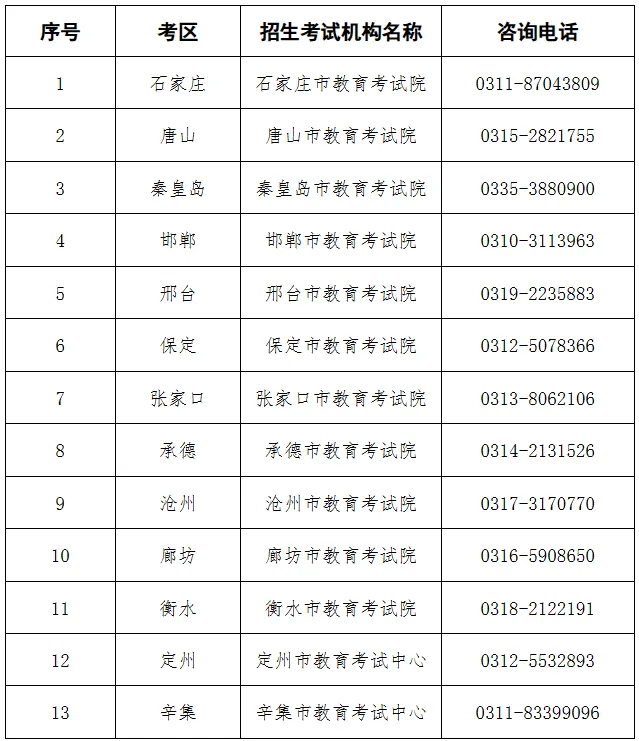 | 序号 | 考区 | 招生考试机构名称 | 咨询电话 |
|---|---|---|---|
| 1 | 石家庄 | 石家庄市教育考试院 | 0311-87043809 |
| 2 | 唐山 | 唐山市教育考试院 | 0315-2821755 |
| 3 | 秦皇岛 | 秦皇岛市教育考试院 | 0335-3880900 |
| 4 | 邯郸 | 邯郸市教育考试院 | 0310-3113963 |
| 5 | 邢台 | 邢台市教育考试院 | 0319-2235883 |
| 6 | 保定 | 保定市教育考试院 | 0312-5078366 |
| 7 | 张家口 | 张家口市教育考试院 | 0313-8062106 |
| 8 | 承德 | 承德市教育考试院 | 0314-2131526 |
| 9 | 沧州 | 沧州市教育考试院 | 0317-3170770 |
| 10 | 廊坊 | 廊坊市教育考试院 | 0316-5908650 |
| 11 | 衡水 | 衡水市教育考试院 | 0318-2122191 |
| 12 | 定州 | 定州市教育考试中心 | 0312-5532893 |
| 13 | 辛集 | 辛集市教育考试中心 | 0311-83399096 |